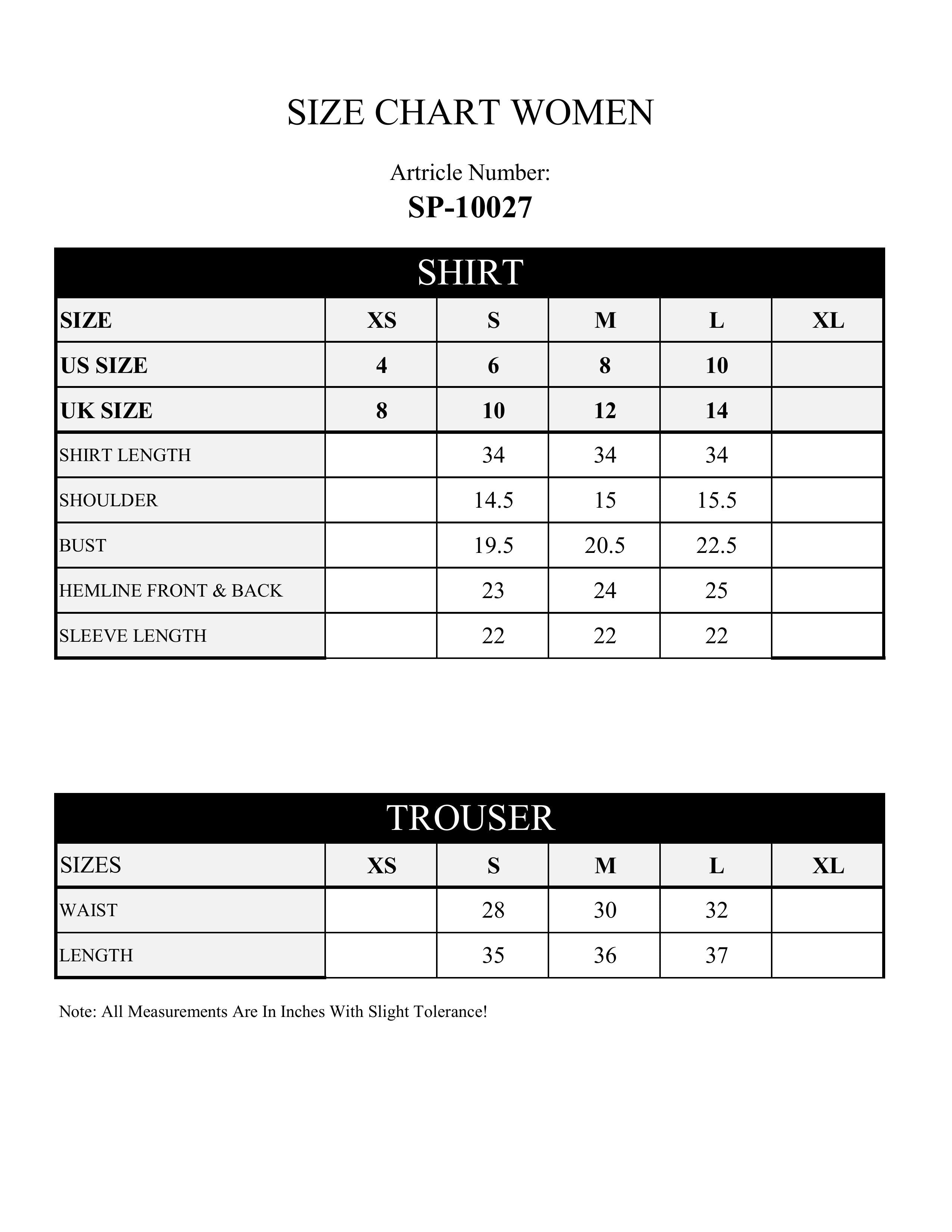 SIZE CHART WOMEN

Artricle Number:
SP-10027

SHIRT

| SIZE | XS | S | M | L | XL |
|---|---|---|---|---|---|
| US SIZE | 4 | 6 | 8 | 10 | |
| UK SIZE | 8 | 10 | 12 | 14 | |
| SHIRT LENGTH | | 34 | 34 | 34 | |
| SHOULDER | | 14.5 | 15 | 15.5 | |
| BUST | | 19.5 | 20.5 | 22.5 | |
| HEMLINE FRONT & BACK | | 23 | 24 | 25 | |
| SLEEVE LENGTH | | 22 | 22 | 22 | |

TROUSER

| SIZES | XS | S | M | L | XL |
|---|---|---|---|---|---|
| WAIST | | 28 | 30 | 32 | |
| LENGTH | | 35 | 36 | 37 | |

Note: All Measurements Are In Inches With Slight Tolerance!